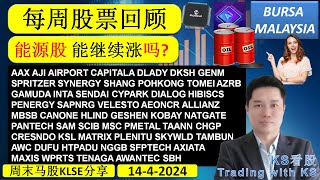 每周股票回顾

能源股 能继续涨吗?

BURSA MALAYSIA

OIL OIL

AAX AJI AIRPORT CAPITALA DLADY DKSH GENM SPRITZER SYNERGY SHANG POHKONG TOMEI AZRB GAMUDA INTA SENDAI CYPARK DIALOG HIBISCS PENERGY SAPNRG VELESTO AEONCR ALLIANZ MBSB CANONE HLIND GESHEN KOBAY NATGATE PANTECH SAM SCIB MSC PMETAL TAANN CHGP CRESNDO KSL MATRIX PLENITU SKYWLD TAMBUN AWC DUFU HTPADU NGGB SFPTECH AXIATA MAXIS WPRTS TENAGA AWANTEC SBH

周末马股KLSE分享

14-4-2024

KS看股

Trading with KS